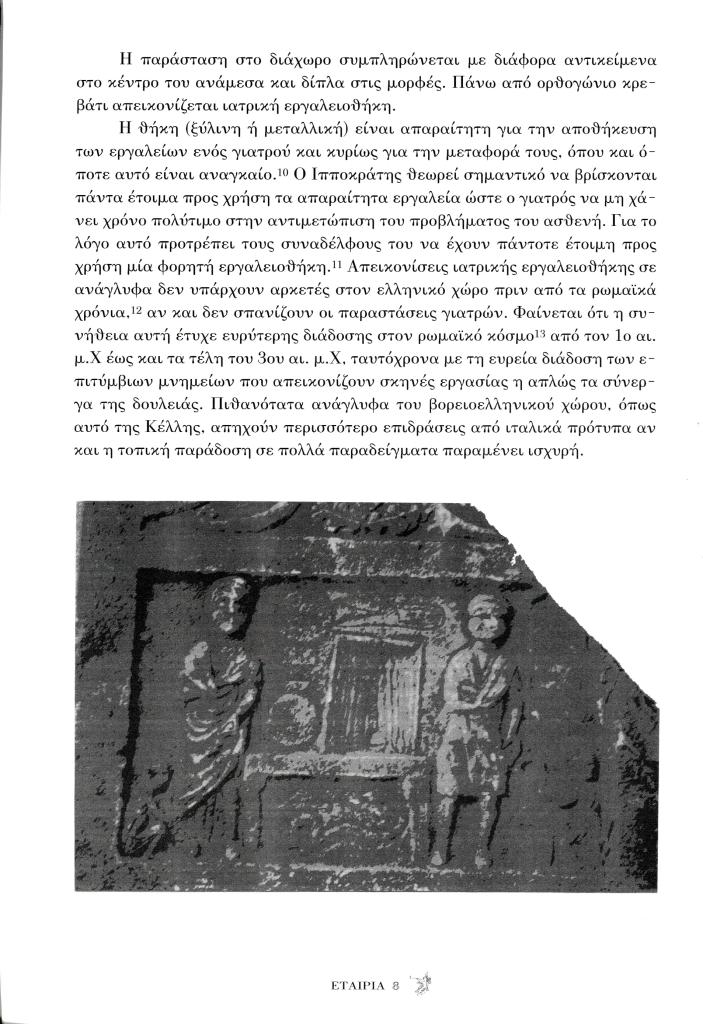 Η παράσταση στο διάχωρο συμπληρώνεται με διάφορα αντικείμενα στο κέντρο του ανάμεσα και δίπλα στις μορφές. Πάνω από ορθογώνιο κρεβάτι απεικονίζεται ιατρική εργαλειοθήκη.

Η θήκη (ξύλινη ή μεταλλική) είναι απαραίτητη για την αποθήκευση των εργαλείων ενός γιατρού και κυρίως για την μεταφορά τους, όπου και όποτε αυτό είναι αναγκαίο.$^{10}$ Ο Ιπποκράτης θεωρεί σημαντικό να βρίσκονται πάντα έτοιμα προς χρήση τα απαραίτητα εργαλεία ώστε ο γιατρός να μη χάνει χρόνο πολύτιμο στην αντιμετώπιση του προβλήματος του ασθενή. Για το λόγο αυτό προτρέπει τους συναδέλφους του να έχουν πάντοτε έτοιμη προς χρήση μία φορητή εργαλειοθήκη.$^{11}$ Απεικονίσεις ιατρικής εργαλειοθήκης σε ανάγλυφα δεν υπάρχουν αρκετές στον ελληνικό χώρο πριν από τα ρωμαϊκά χρόνια,$^{12}$ αν και δεν σπανίζουν οι παραστάσεις γιατρών. Φαίνεται ότι η συνήθεια αυτή έτυχε ευρύτερης διάδοσης στον ρωμαϊκό κόσμο$^{13}$ από τον 1ο αι. μ.Χ έως και τα τέλη του 3ου αι. μ.Χ, ταυτόχρονα με τη ευρεία διάδοση των επιτύμβιων μνημείων που απεικονίζουν σκηνές εργασίας η απλώς τα σύνεργα της δουλειάς. Πιθανότατα ανάγλυφα του βορειοελληνικού χώρου, όπως αυτό της Κέλλης, απηχούν περισσότερο επιδράσεις από ιταλικά πρότυπα αν και η τοπική παράδοση σε πολλά παραδείγματα παραμένει ισχυρή.

ΕΤΑΙΡΙΑ 8